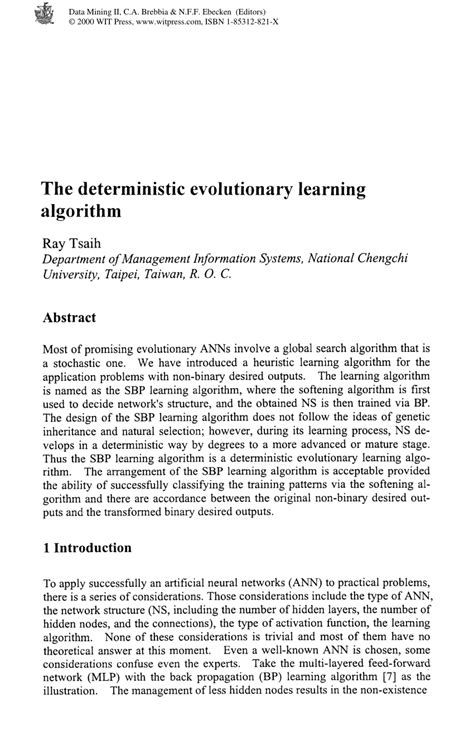 Data Mining II, C.A. Brebbia & N.F.F. Ebecken (Editors)
© 2000 WIT Press, www.witpress.com, ISBN 1-85312-821-X

The deterministic evolutionary learning algorithm

Ray Tsaih
Department of Management Information Systems, National Chengchi University, Taipei, Taiwan, R. O. C.

Abstract

Most of promising evolutionary ANNs involve a global search algorithm that is a stochastic one. We have introduced a heuristic learning algorithm for the application problems with non-binary desired outputs. The learning algorithm is named as the SBP learning algorithm, where the softening algorithm is first used to decide network's structure, and the obtained NS is then trained via BP. The design of the SBP learning algorithm does not follow the ideas of genetic inheritance and natural selection; however, during its learning process, NS develops in a deterministic way by degrees to a more advanced or mature stage. Thus the SBP learning algorithm is a deterministic evolutionary learning algorithm. The arrangement of the SBP learning algorithm is acceptable provided the ability of successfully classifying the training patterns via the softening algorithm and there are accordance between the original non-binary desired outputs and the transformed binary desired outputs.

1 Introduction

To apply successfully an artificial neural networks (ANN) to practical problems, there is a series of considerations. Those considerations include the type of ANN, the network structure (NS, including the number of hidden layers, the number of hidden nodes, and the connections), the type of activation function, the learning algorithm. None of these considerations is trivial and most of them have no theoretical answer at this moment. Even a well-known ANN is chosen, some considerations confuse even the experts. Take the multi-layered feed-forward network (MLP) with the back propagation (BP) learning algorithm [7] as the illustration. The management of less hidden nodes results in the non-existence